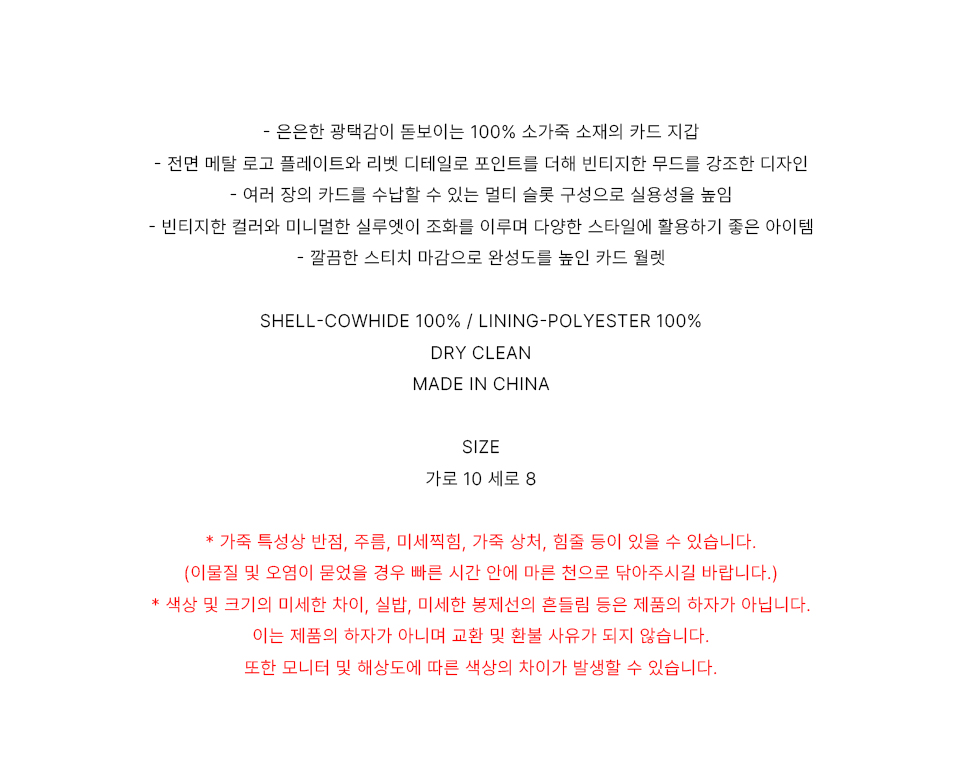 - 은은한 광택감이 돋보이는 100% 소가죽 소재의 카드 지갑
- 전면 메탈 로고 플레이트와 리벳 디테일로 포인트를 더해 빈티지한 무드를 강조한 디자인
- 여러 장의 카드를 수납할 수 있는 멀티 슬롯 구성으로 실용성을 높임
- 빈티지한 컬러와 미니멀한 실루엣이 조화를 이루며 다양한 스타일에 활용하기 좋은 아이템
- 깔끔한 스티치 마감으로 완성도를 높인 카드 월렛

SHELL-COWHIDE 100% / LINING-POLYESTER 100%
DRY CLEAN
MADE IN CHINA

SIZE
가로 10 세로 8

* 가죽 특성상 반점, 주름, 미세찍힘, 가죽 상처, 힘줄 등이 있을 수 있습니다.
(이물질 및 오염이 묻었을 경우 빠른 시간 안에 마른 천으로 닦아주시길 바랍니다.)
* 색상 및 크기의 미세한 차이, 실밥, 미세한 봉제선의 흔들림 등은 제품의 하자가 아닙니다.
이는 제품의 하자가 아니며 교환 및 환불 사유가 되지 않습니다.
또한 모니터 및 해상도에 따른 색상의 차이가 발생할 수 있습니다.